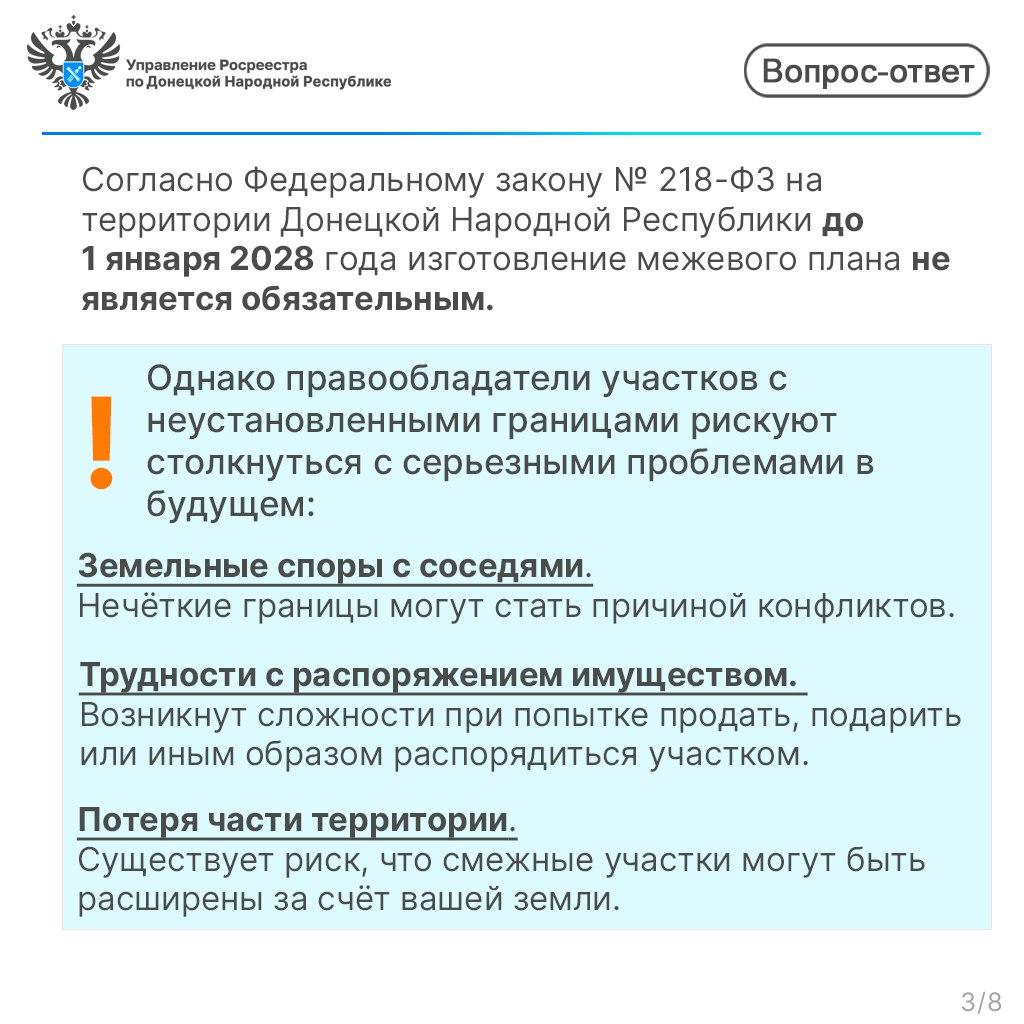 Управление Росреестра
по Донецкой Народной Республике

Вопрос-ответ

Согласно Федеральному закону № 218-ФЗ на территории Донецкой Народной Республики до 1 января 2028 года изготовление межевого плана не является обязательным.

!

Однако правообладатели участков с неустановленными границами рискуют столкнуться с серьезными проблемами в будущем:

Земельные споры с соседями.
Нечёткие границы могут стать причиной конфликтов.

Трудности с распоряжением имуществом.
Возникнут сложности при попытке продать, подарить или иным образом распорядиться участком.

Потеря части территории.
Существует риск, что смежные участки могут быть расширены за счёт вашей земли.

3/8